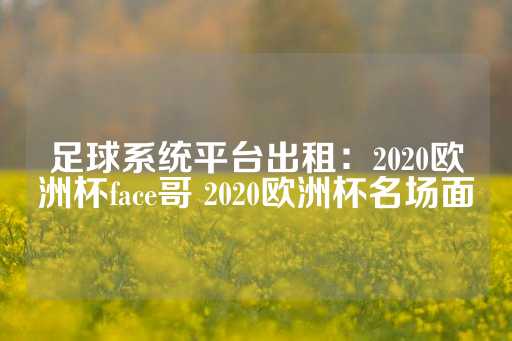 足球系统平台出租：2020欧洲杯face哥 2020欧洲杯名场面